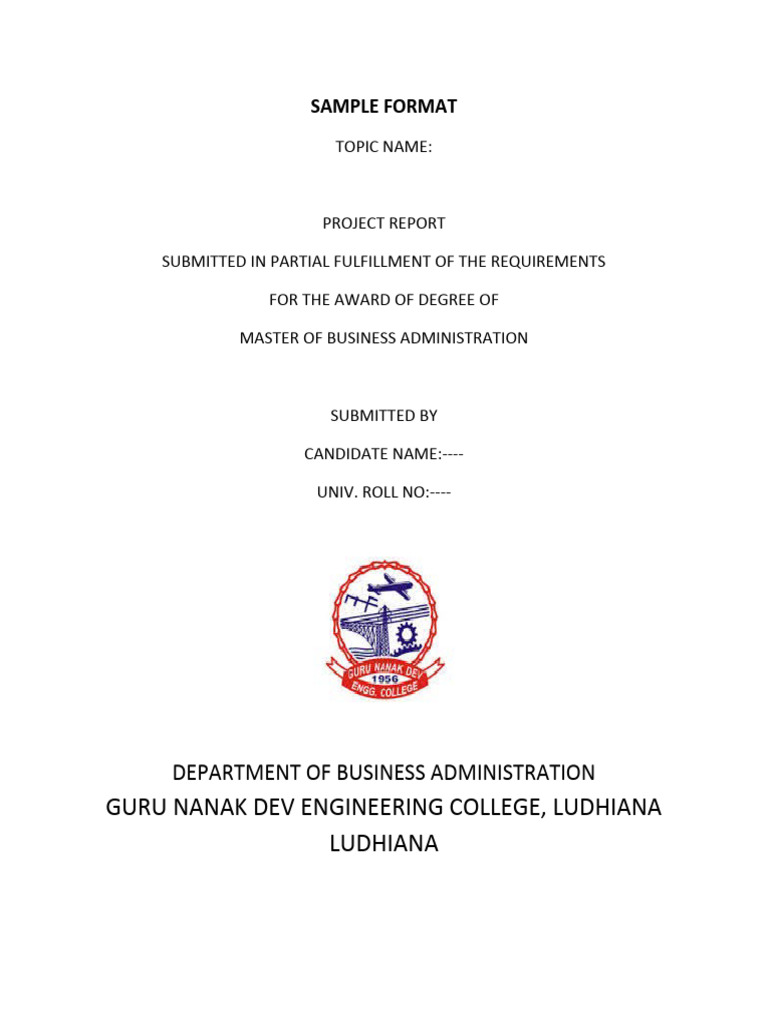 SAMPLE FORMAT

TOPIC NAME:

PROJECT REPORT

SUBMITTED IN PARTIAL FULFILLMENT OF THE REQUIREMENTS

FOR THE AWARD OF DEGREE OF

MASTER OF BUSINESS ADMINISTRATION

SUBMITTED BY

CANDIDATE NAME:----

UNIV. ROLL NO:----

GURU NANAK DEV
1956
ENGG. COLLEGE

DEPARTMENT OF BUSINESS ADMINISTRATION

GURU NANAK DEV ENGINEERING COLLEGE, LUDHIANA

LUDHIANA